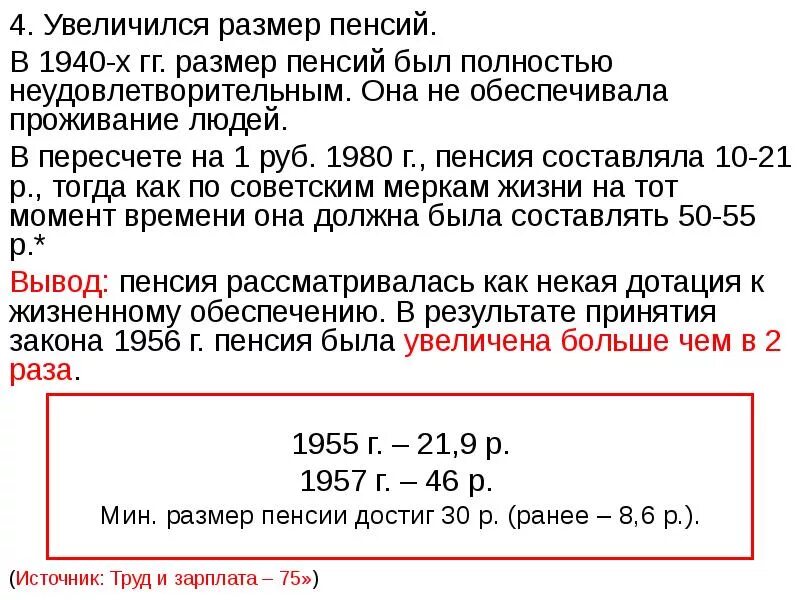 4. Увеличился размер пенсий.

В 1940-х гг. размер пенсий был полностью неудовлетворительным. Она не обеспечивала проживание людей.

В пересчете на 1 руб. 1980 г., пенсия составляла 10-21 р., тогда как по советским меркам жизни на тот момент времени она должна была составлять 50-55 р.*

Вывод: пенсия рассматривалась как некая дотация к жизненному обеспечению. В результате принятия закона 1956 г. пенсия была увеличена больше чем в 2 раза.

1955 г. – 21,9 р.
1957 г. – 46 р.
Мин. размер пенсии достиг 30 р. (ранее – 8,6 р.).

(Источник: Труд и зарплата – 75»)